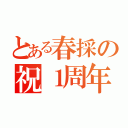 とある春採の
祝 1周年